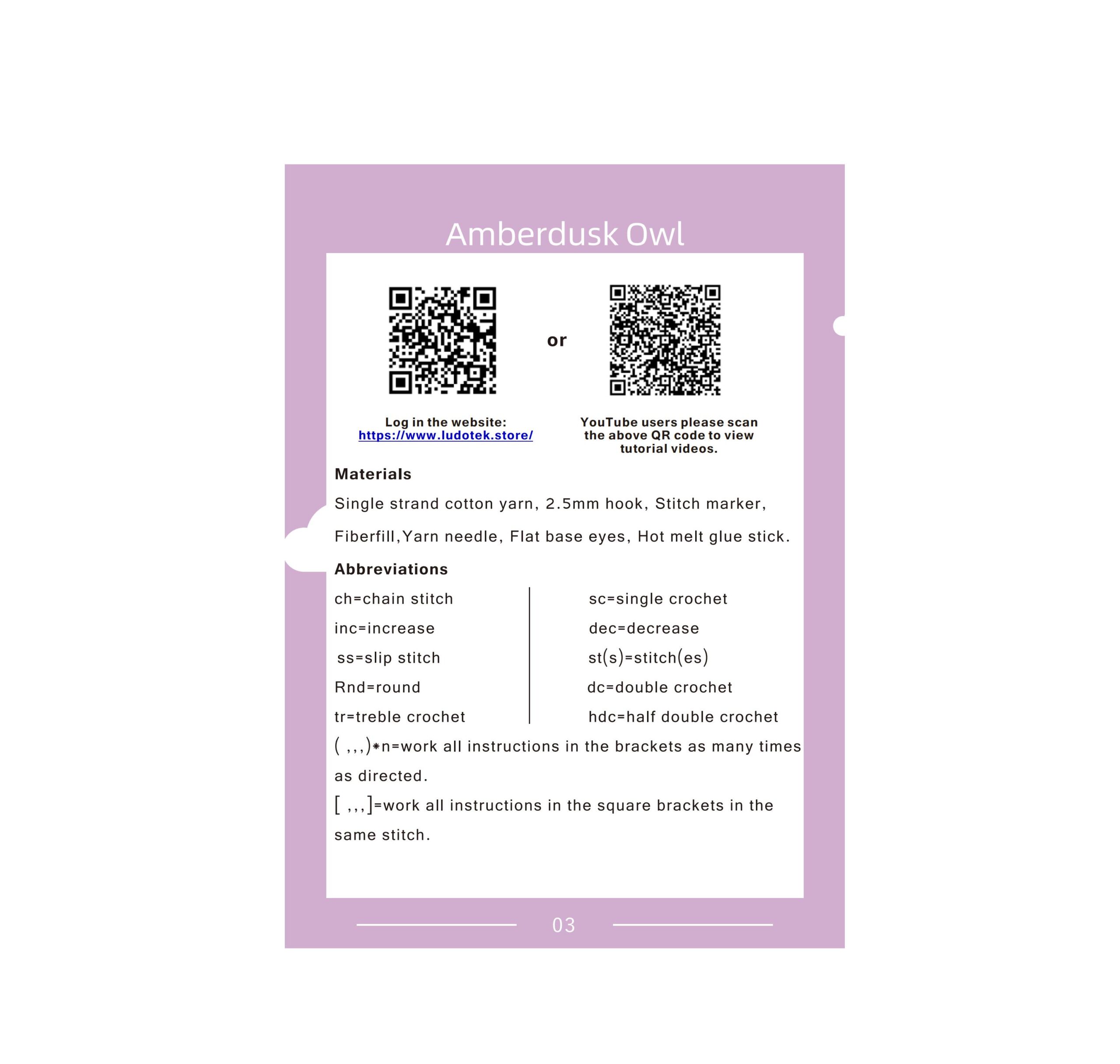 Amberdusk Owl

or

Log in the website:
https://www.ludotek.store/

YouTube users please scan the above QR code to view tutorial videos.

Materials

Single strand cotton yarn, 2.5mm hook, Stitch marker, Fiberfill,Yarn needle, Flat base eyes, Hot melt glue stick.

Abbreviations

ch=chain stitch
inc=increase
ss=slip stitch
Rnd=round
tr=treble crochet

sc=single crochet
dec=decrease
st(s)=stitch(es)
dc=double crochet
hdc=half double crochet

( ,,,)*n=work all instructions in the brackets as many times as directed.

[ ,,,]=work all instructions in the square brackets in the same stitch.

03